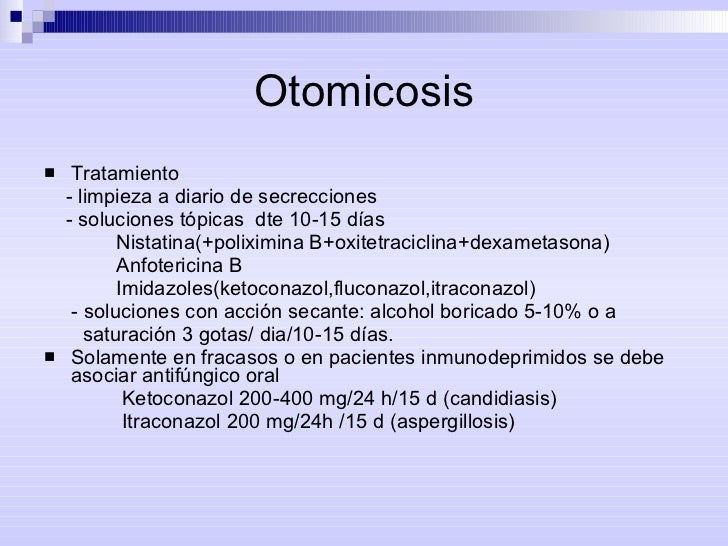 Otomicosis

■ Tratamiento
- limpieza a diario de secrecciones
- soluciones tópicas dte 10-15 días
Nistatina(+poliximina B+oxitetraciclina+dexametasona)
Anfotericina B
Imidazoles(ketoconazol,fluconazol,itraconazol)
- soluciones con acción secante: alcohol boricado 5-10% o a saturación 3 gotas/ dia/10-15 días.

■ Solamente en fracasos o en pacientes inmunodeprimidos se debe asociar antifúngico oral
Ketoconazol 200-400 mg/24 h/15 d (candidiasis)
Itraconazol 200 mg/24h /15 d (aspergillosis)